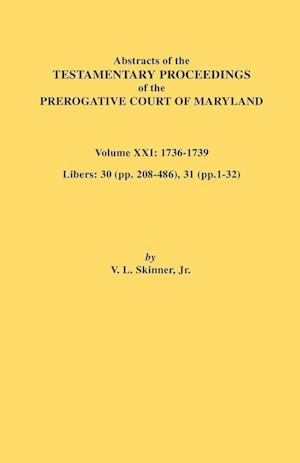 Abstracts of the
TESTAMENTARY PROCEEDINGS
of the
PREROGATIVE COURT OF MARYLAND

Volume XXI: 1736-1739

Libers: 30 (pp. 208-486), 31 (pp.1-32)

by
V. L. Skinner, Jr.